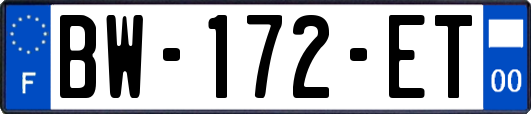 F
BW-172-ET
00